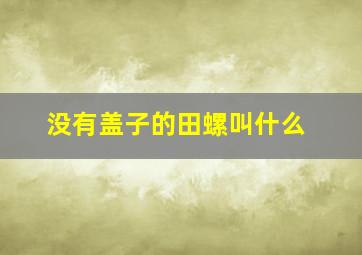 没有盖子的田螺叫什么